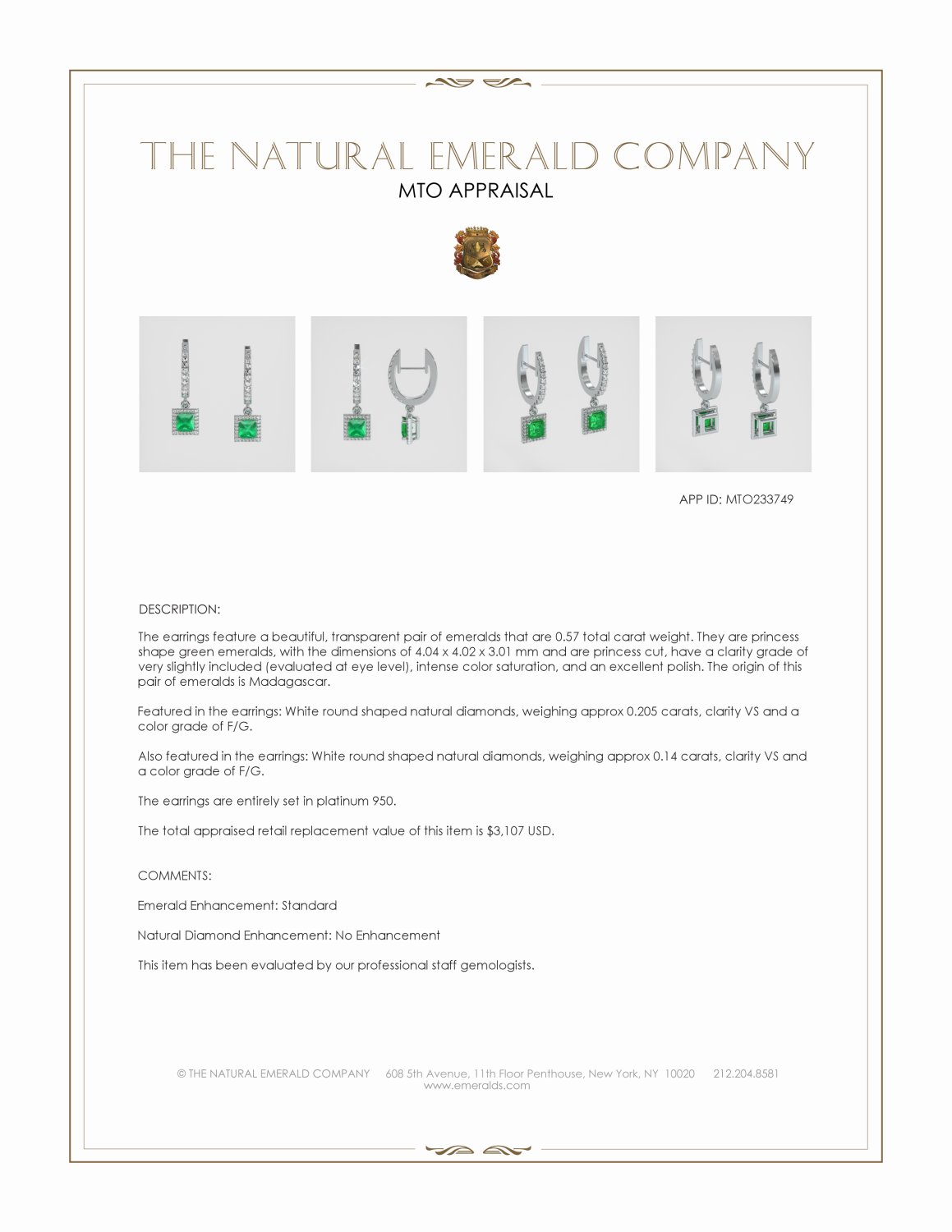 THE NATURAL EMERALD COMPANY
MTO APPRAISAL

APP ID: MTO233749

DESCRIPTION:

The earrings feature a beautiful, transparent pair of emeralds that are 0.57 total carat weight. They are princess shape green emeralds, with the dimensions of 4.04 x 4.02 x 3.01 mm and are princess cut, have a clarity grade of very slightly included (evaluated at eye level), intense color saturation, and an excellent polish. The origin of this pair of emeralds is Madagascar.

Featured in the earrings: White round shaped natural diamonds, weighing approx 0.205 carats, clarity VS and a color grade of F/G.

Also featured in the earrings: White round shaped natural diamonds, weighing approx 0.14 carats, clarity VS and a color grade of F/G.

The earrings are entirely set in platinum 950.

The total appraised retail replacement value of this item is $3,107 USD.

COMMENTS:

Emerald Enhancement: Standard

Natural Diamond Enhancement: No Enhancement

This item has been evaluated by our professional staff gemologists.

© THE NATURAL EMERALD COMPANY 608 5th Avenue, 11th Floor Penthouse, New York, NY 10020 212.204.8581
www.emeralds.com